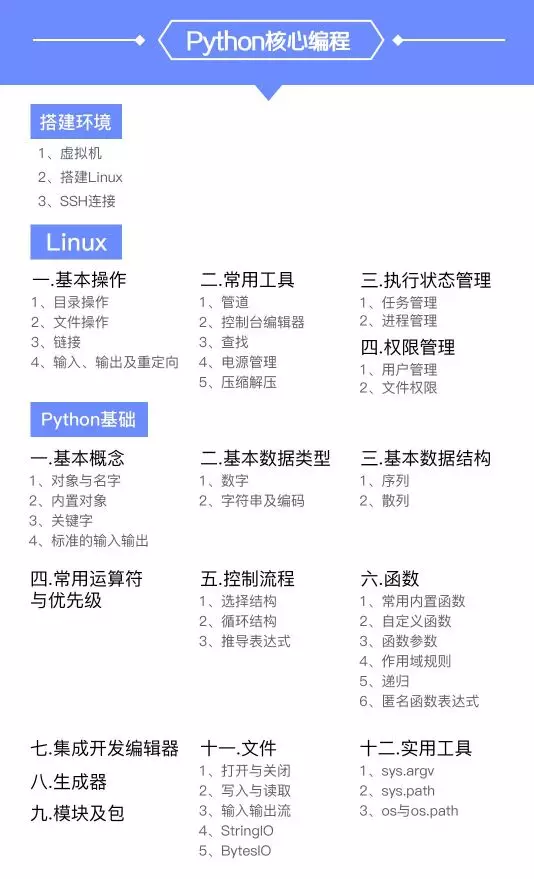 Python核心编程

搭建环境

1、虚拟机
2、搭建Linux
3、SSH连接

Linux

一.基本操作
1、目录操作
2、文件操作
3、链接
4、输入、输出及重定向

二.常用工具
1、管道
2、控制台编辑器
3、查找
4、电源管理
5、压缩解压

三.执行状态管理
1、任务管理
2、进程管理

四.权限管理
1、用户管理
2、文件权限

Python基础

一.基本概念
1、对象与名字
2、内置对象
3、关键字
4、标准的输入输出

二.基本数据类型
1、数字
2、字符串及编码

三.基本数据结构
1、序列
2、散列

四.常用运算符与优先级

五.控制流程
1、选择结构
2、循环结构
3、推导表达式

六.函数
1、常用内置函数
2、自定义函数
3、函数参数
4、作用域规则
5、递归
6、匿名函数表达式

七.集成开发编辑器

八.生成器

九.模块及包

十一.文件
1、打开与关闭
2、写入与读取
3、输入输出流
4、StringIO
5、BytesIO

十二.实用工具
1、sys.argv
2、sys.path
3、os与os.path